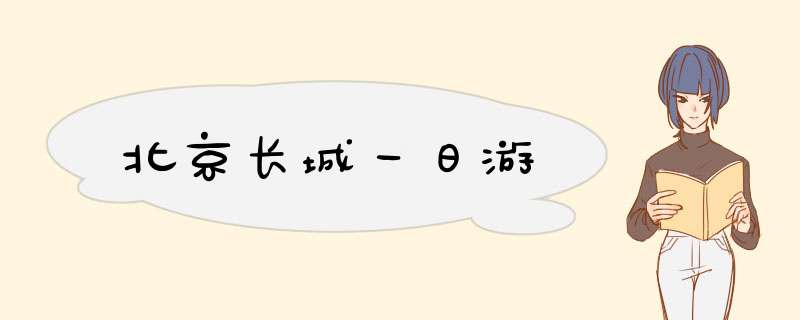 北京长城一日游